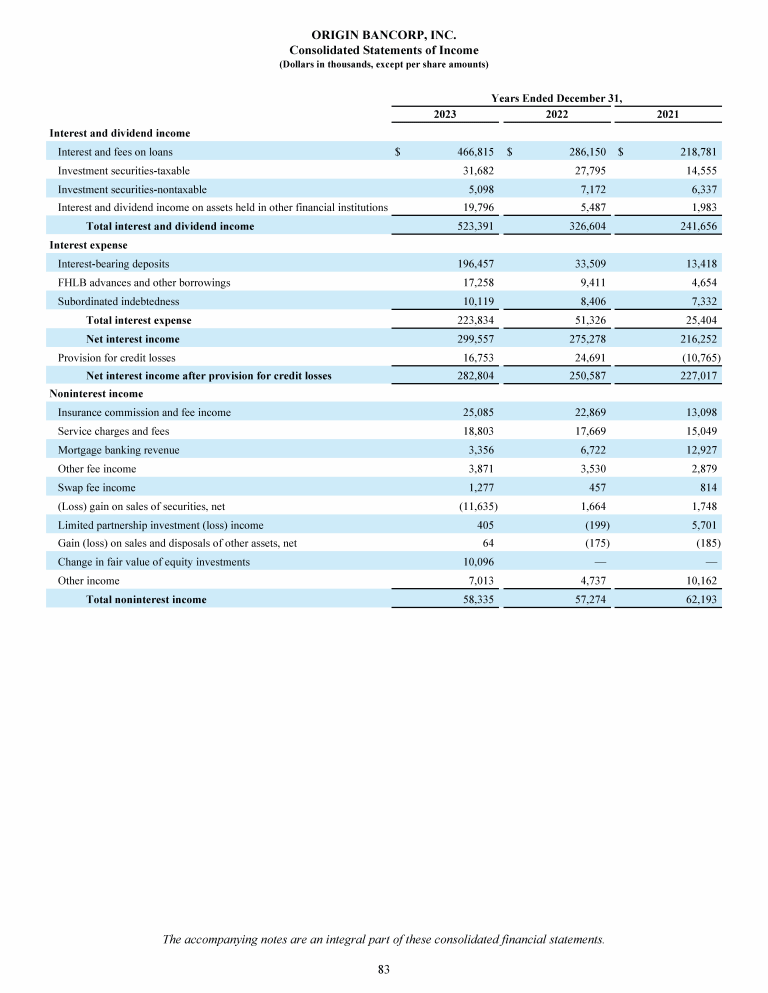 ORIGIN BANCORP, INC.
Consolidated Statements of Income
(Dollars in thousands, except per share amounts)

| | Years Ended December 31, | | |
|---|---|---|---|
| | 2023 | 2022 | 2021 |
| **Interest and dividend income** | | | |
| Interest and fees on loans | $ 466,815 | $ 286,150 | $ 218,781 |
| Investment securities-taxable | 31,682 | 27,795 | 14,555 |
| Investment securities-nontaxable | 5,098 | 7,172 | 6,337 |
| Interest and dividend income on assets held in other financial institutions | 19,796 | 5,487 | 1,983 |
| **Total interest and dividend income** | 523,391 | 326,604 | 241,656 |
| **Interest expense** | | | |
| Interest-bearing deposits | 196,457 | 33,509 | 13,418 |
| FHLB advances and other borrowings | 17,258 | 9,411 | 4,654 |
| Subordinated indebtedness | 10,119 | 8,406 | 7,332 |
| **Total interest expense** | 223,834 | 51,326 | 25,404 |
| **Net interest income** | 299,557 | 275,278 | 216,252 |
| Provision for credit losses | 16,753 | 24,691 | (10,765) |
| **Net interest income after provision for credit losses** | 282,804 | 250,587 | 227,017 |
| **Noninterest income** | | | |
| Insurance commission and fee income | 25,085 | 22,869 | 13,098 |
| Service charges and fees | 18,803 | 17,669 | 15,049 |
| Mortgage banking revenue | 3,356 | 6,722 | 12,927 |
| Other fee income | 3,871 | 3,530 | 2,879 |
| Swap fee income | 1,277 | 457 | 814 |
| (Loss) gain on sales of securities, net | (11,635) | 1,664 | 1,748 |
| Limited partnership investment (loss) income | 405 | (199) | 5,701 |
| Gain (loss) on sales and disposals of other assets, net | 64 | (175) | (185) |
| Change in fair value of equity investments | 10,096 | — | — |
| Other income | 7,013 | 4,737 | 10,162 |
| **Total noninterest income** | 58,335 | 57,274 | 62,193 |

The accompanying notes are an integral part of these consolidated financial statements.

83